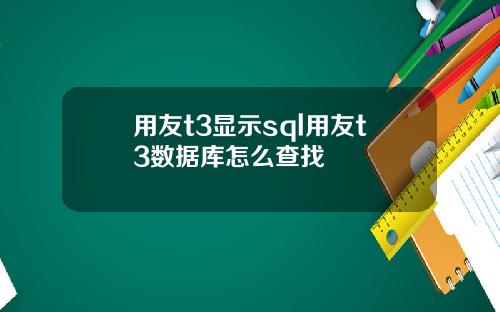 用友t3显示sql用友t3数据库怎么查找